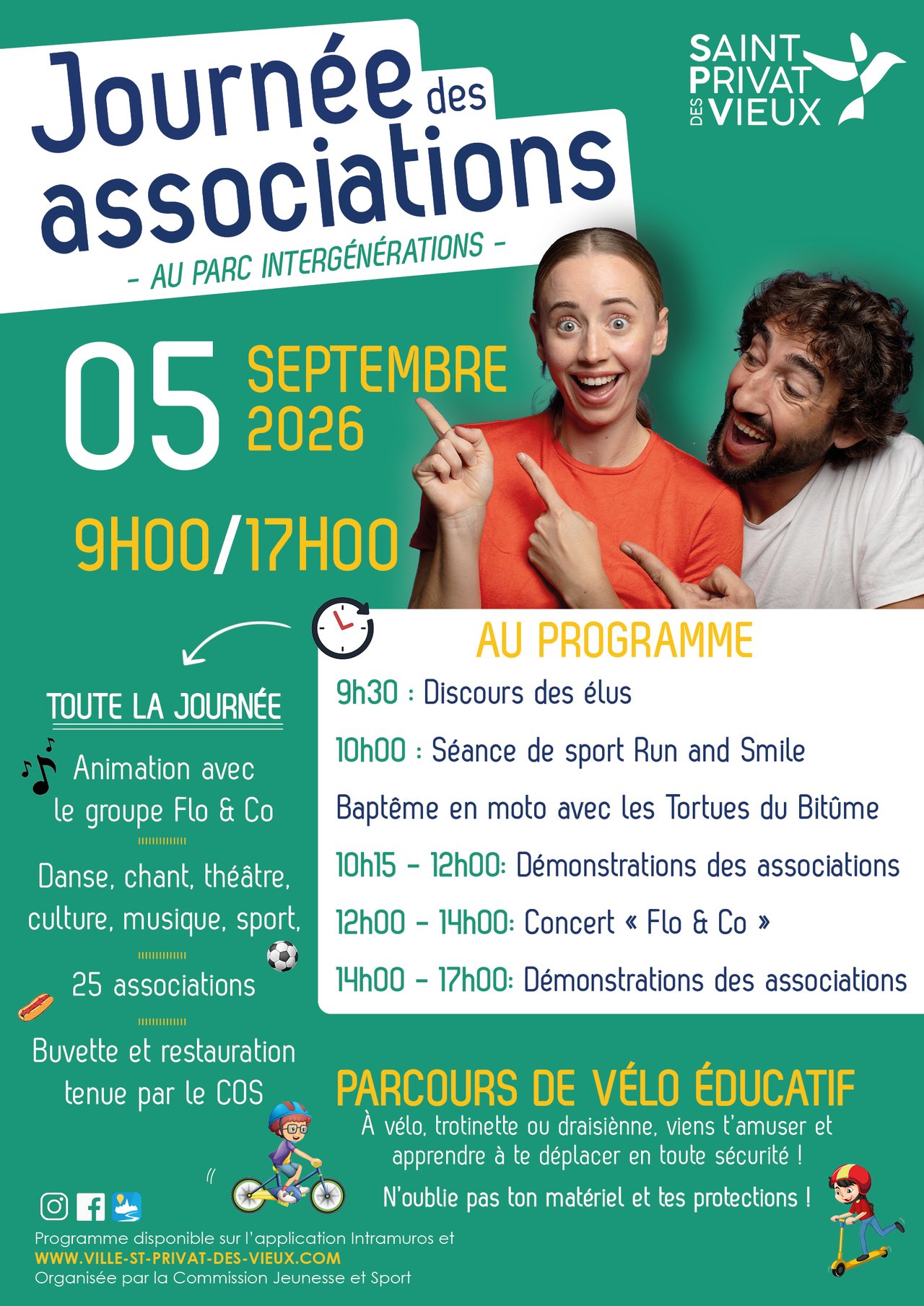 Journée des associations

- AU PARC INTERGÉNÉRATIONS -

SAINT PRIVAT DES VIEUX

05 SEPTEMBRE 2026

9H00/17H00

TOUTE LA JOURNÉE

Animation avec le groupe Flo & Co

Danse, chant, théâtre, culture, musique, sport,

25 associations

Buvette et restauration tenue par le COS

AU PROGRAMME

9h30 : Discours des élus

10h00 : Séance de sport Run and Smile

Baptême en moto avec les Tortues du Bitûme

10h15 - 12h00: Démonstrations des associations

12h00 - 14h00: Concert « Flo & Co »

14h00 - 17h00: Démonstrations des associations

PARCOURS DE VÉLO ÉDUCATIF

À vélo, trotinette ou draisiènne, viens t'amuser et apprendre à te déplacer en toute sécurité !

N'oublie pas ton matériel et tes protections !

Programme disponible sur l'application Intramuros et
WWW.VILLE-ST-PRIVAT-DES-VIEUX.COM
Organisée par la Commission Jeunesse et Sport